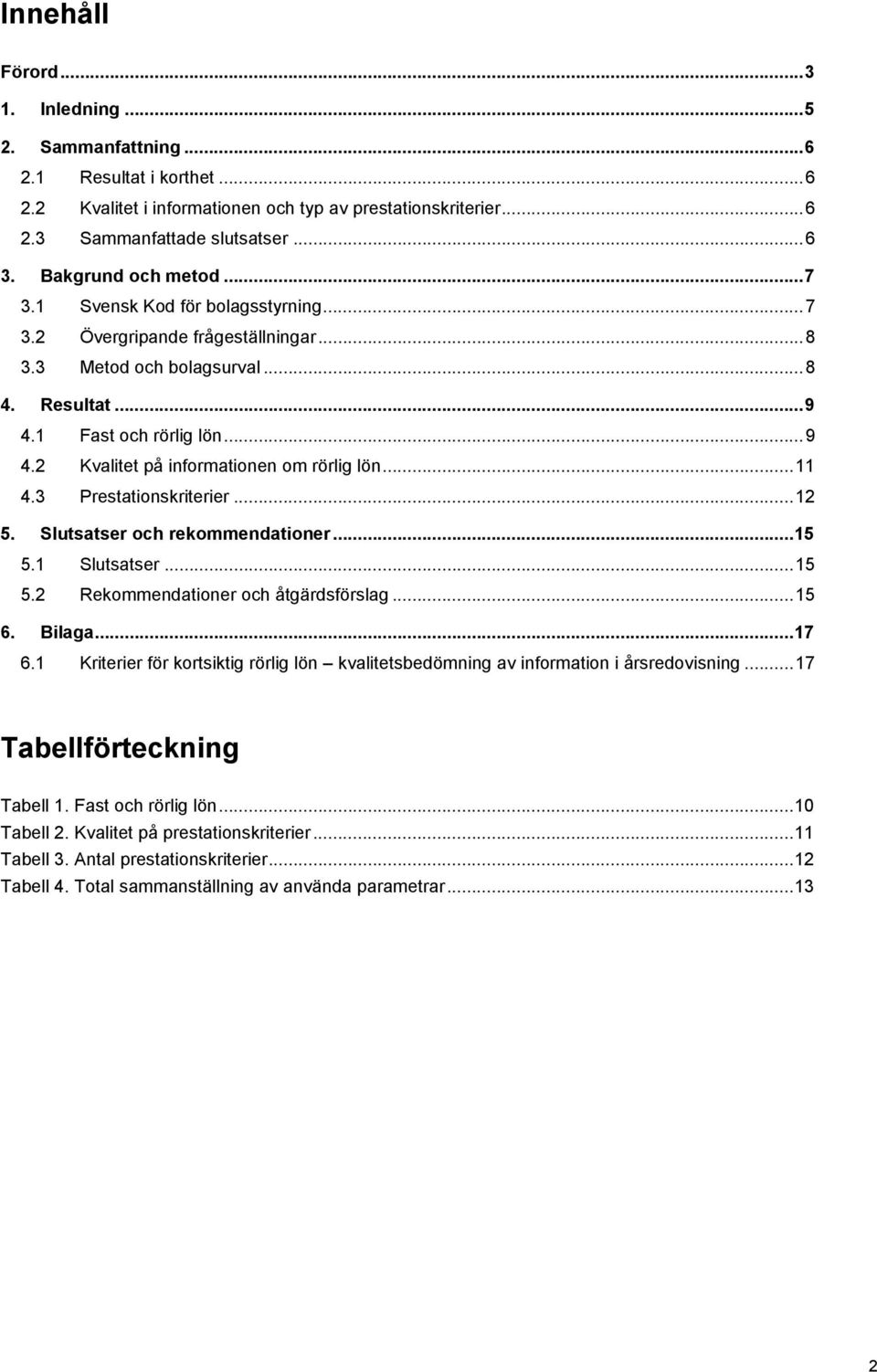 Innehåll

Förord ... 3
1. Inledning ... 5
2. Sammanfattning ... 6
2.1 Resultat i korthet ... 6
2.2 Kvalitet i informationen och typ av prestationskriterier ... 6
2.3 Sammanfattade slutsatser ... 6
3. Bakgrund och metod ... 7
3.1 Svensk Kod för bolagsstyrning ... 7
3.2 Övergripande frågeställningar ... 8
3.3 Metod och bolagsurval ... 8
4. Resultat ... 9
4.1 Fast och rörlig lön ... 9
4.2 Kvalitet på informationen om rörlig lön ... 11
4.3 Prestationskriterier ... 12
5. Slutsatser och rekommendationer ... 15
5.1 Slutsatser ... 15
5.2 Rekommendationer och åtgärdsförslag ... 15
6. Bilaga ... 17
6.1 Kriterier för kortsiktig rörlig lön – kvalitetsbedömning av information i årsredovisning ... 17

Tabellförteckning

Tabell 1. Fast och rörlig lön ... 10
Tabell 2. Kvalitet på prestationskriterier ... 11
Tabell 3. Antal prestationskriterier ... 12
Tabell 4. Total sammanställning av använda parametrar ... 13

2